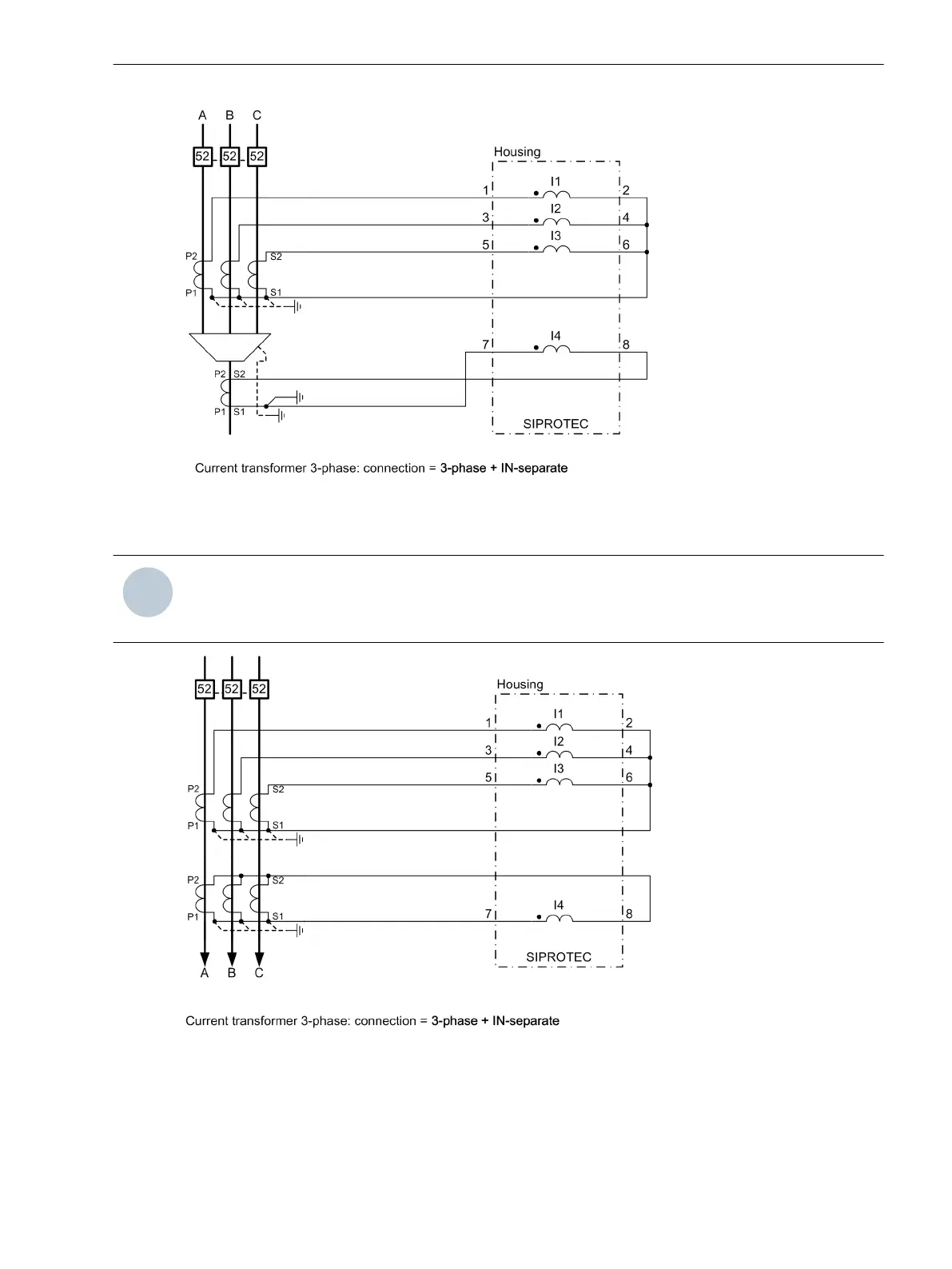 A B C

52 52 52

Housing

1 I1 2

3 I2 4

5 I3 6

P2 S2

P1 S1

7 I4 8

P2 S2

P1 S1

SIPROTEC

Current transformer 3-phase: connection = 3-phase + IN-separate

52 52 52

Housing

1 I1 2

3 I2 4

5 I3 6

P2 S2

P1 S1

P2 S2

P1 S1

7 I4 8

SIPROTEC

A B C

Current transformer 3-phase: connection = 3-phase + IN-separate